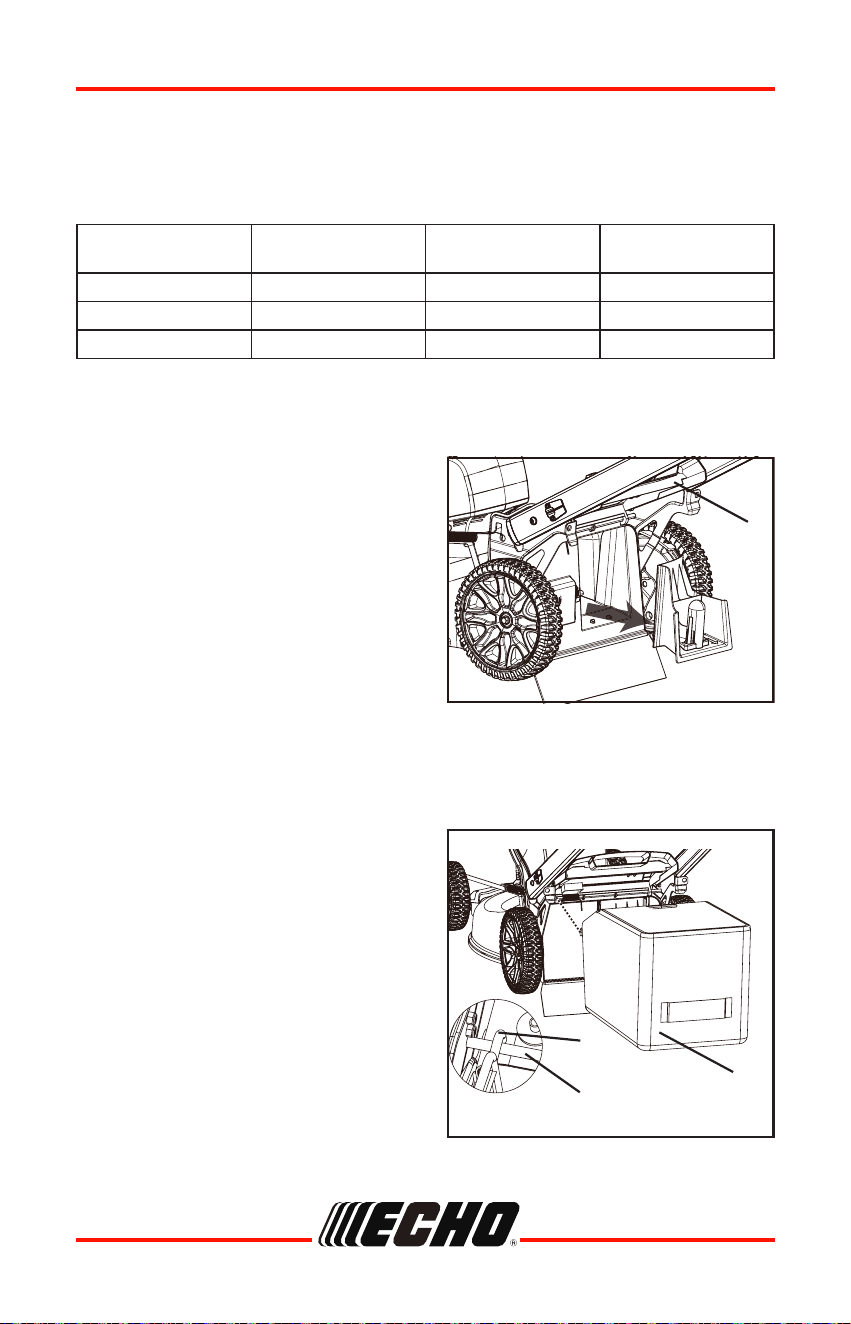 ECHO®